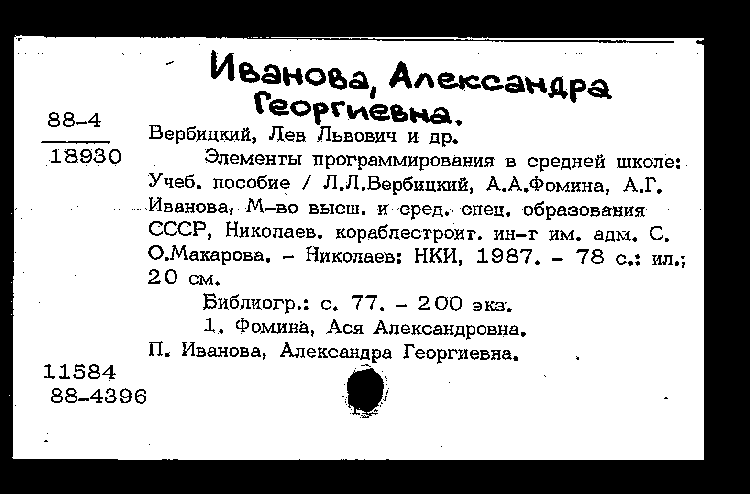 Иванова, Александра Георгиевна.

88-4
18930

Вербицкий, Лев Львович и др.

Элементы программирования в средней школе: Учеб. пособие / Л.Л.Вербицкий, А.А.Фомина, А.Г. Иванова, М-во высш. и сред. спец. образования СССР, Николаев. кораблестроит. ин-т им. адм. С. О.Макарова. - Николаев: НКИ, 1987. - 78 с.: ил.; 20 см.

Библиогр.: с. 77. - 200 экз.

1. Фомина, Ася Александровна.
П. Иванова, Александра Георгиевна.

11584
88-4396